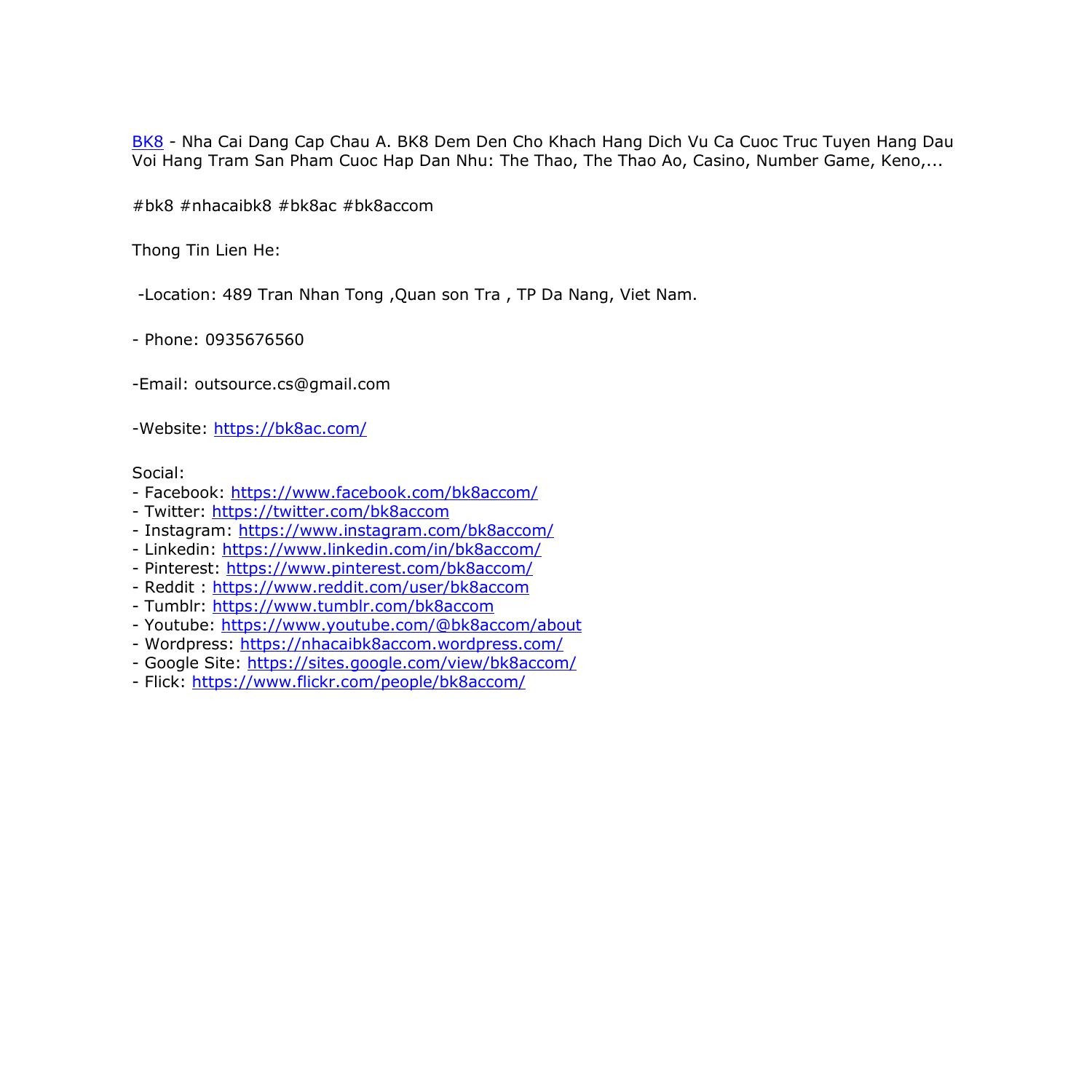 BK8 - Nha Cai Dang Cap Chau A. BK8 Dem Den Cho Khach Hang Dich Vu Ca Cuoc Truc Tuyen Hang Dau Voi Hang Tram San Pham Cuoc Hap Dan Nhu: The Thao, The Thao Ao, Casino, Number Game, Keno,...

#bk8 #nhacaibk8 #bk8ac #bk8accom

Thong Tin Lien He:

-Location: 489 Tran Nhan Tong ,Quan son Tra , TP Da Nang, Viet Nam.

- Phone: 0935676560

-Email: outsource.cs@gmail.com

-Website: https://bk8ac.com/

Social:
- Facebook: https://www.facebook.com/bk8accom/
- Twitter: https://twitter.com/bk8accom
- Instagram: https://www.instagram.com/bk8accom/
- Linkedin: https://www.linkedin.com/in/bk8accom/
- Pinterest: https://www.pinterest.com/bk8accom/
- Reddit : https://www.reddit.com/user/bk8accom
- Tumblr: https://www.tumblr.com/bk8accom
- Youtube: https://www.youtube.com/@bk8accom/about
- Wordpress: https://nhacaibk8accom.wordpress.com/
- Google Site: https://sites.google.com/view/bk8accom/
- Flick: https://www.flickr.com/people/bk8accom/